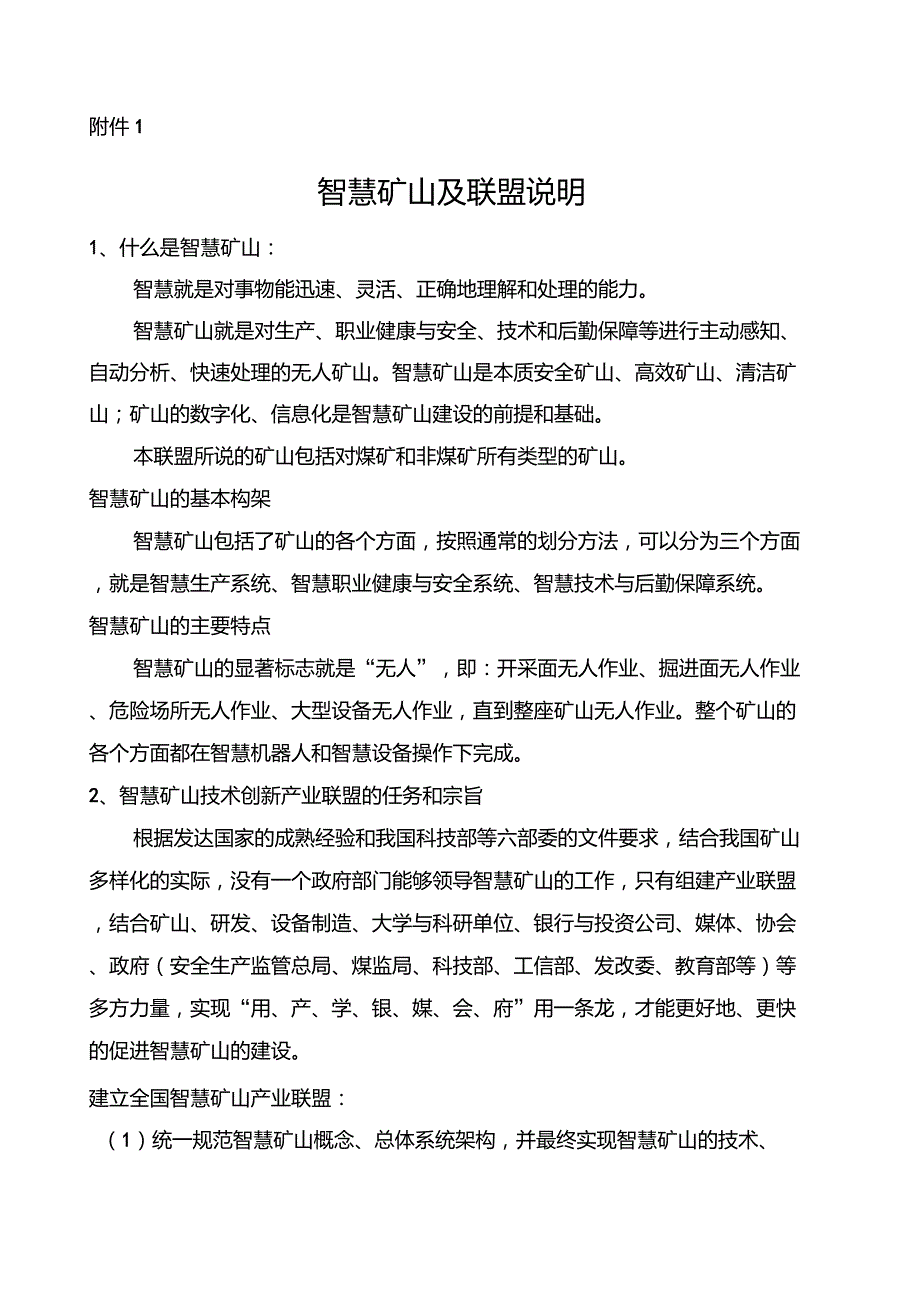 附件 1

智慧矿山及联盟说明

1、什么是智慧矿山：

智慧就是对事物能迅速、灵活、正确地理解和处理的能力。

智慧矿山就是对生产、职业健康与安全、技术和后勤保障等进行主动感知、自动分析、快速处理的无人矿山。智慧矿山是本质安全矿山、高效矿山、清洁矿山；矿山的数字化、信息化是智慧矿山建设的前提和基础。

本联盟所说的矿山包括对煤矿和非煤矿所有类型的矿山。

智慧矿山的基本构架

智慧矿山包括了矿山的各个方面，按照通常的划分方法，可以分为三个方面，就是智慧生产系统、智慧职业健康与安全系统、智慧技术与后勤保障系统。

智慧矿山的主要特点

智慧矿山的显著标志就是“无人”，即：开采面无人作业、掘进面无人作业、危险场所无人作业、大型设备无人作业，直到整座矿山无人作业。整个矿山的各个方面都在智慧机器人和智慧设备操作下完成。

2、智慧矿山技术创新产业联盟的任务和宗旨

根据发达国家的成熟经验和我国科技部等六部委的文件要求，结合我国矿山多样化的实际，没有一个政府部门能够领导智慧矿山的工作，只有组建产业联盟，结合矿山、研发、设备制造、大学与科研单位、银行与投资公司、媒体、协会、政府（安全生产监管总局、煤监局、科技部、工信部、发改委、教育部等）等多方力量，实现“用、产、学、银、媒、会、府”用一条龙，才能更好地、更快的促进智慧矿山的建设。

建立全国智慧矿山产业联盟：

（1）统一规范智慧矿山概念、总体系统架构，并最终实现智慧矿山的技术、